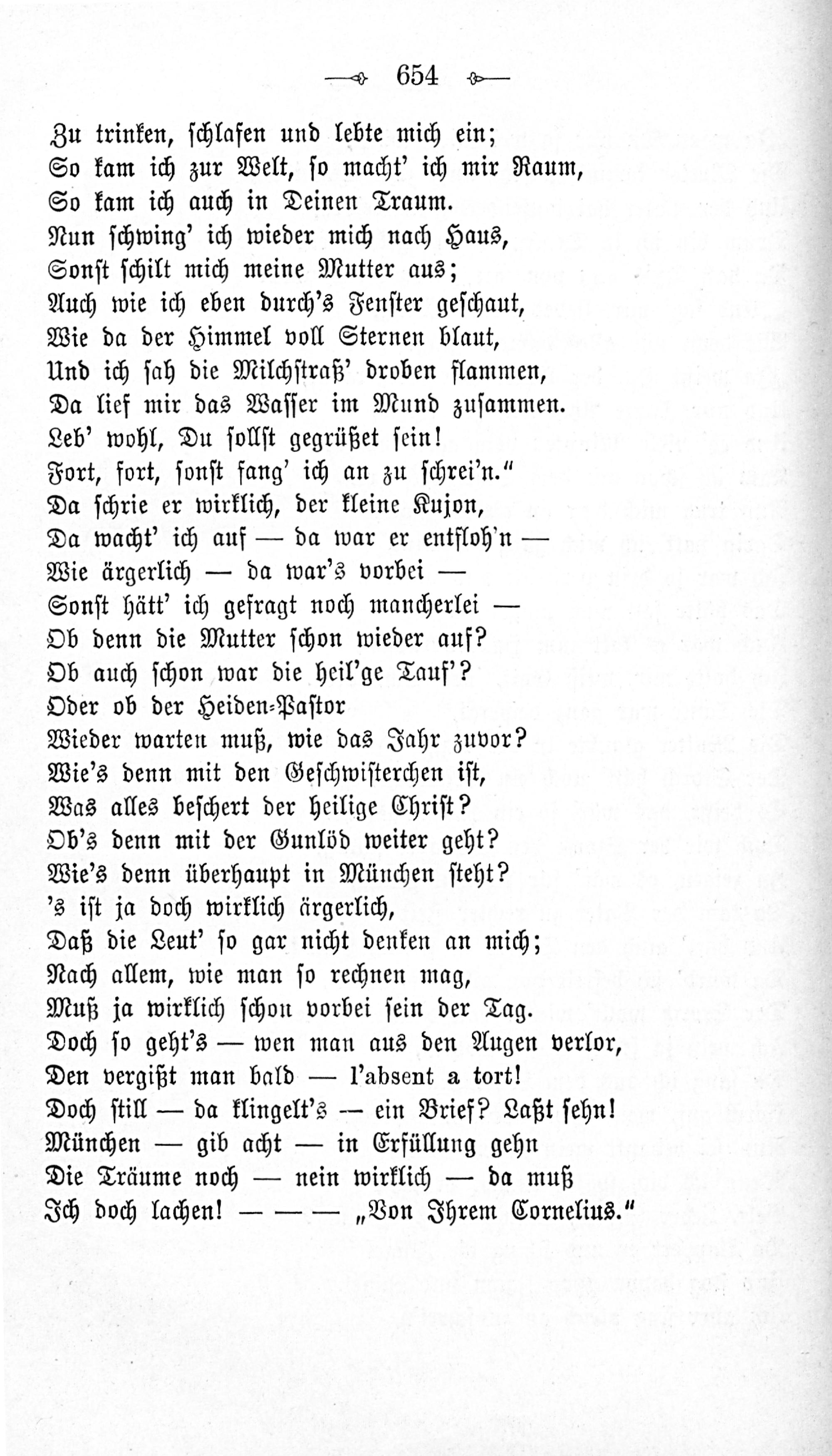 654

Zu trinken, schlafen und lebte mich ein;
So kam ich zur Welt, so macht' ich mir Raum,
So kam ich auch in Deinen Traum.
Nun schwing' ich wieder mich nach Haus,
Sonst schilt mich meine Mutter aus;
Auch wie ich eben durch's Fenster geschaut,
Wie da der Himmel voll Sternen blaut,
Und ich sah die Milchstraß' droben flammen,
Da lief mir das Wasser im Mund zusammen.
Leb' wohl, Du sollst gegrüßet sein!
Fort, fort, sonst fang' ich an zu schrei'n."
Da schrie er wirklich, der kleine Kujon,
Da wacht' ich auf — da war er entfloh'n —
Wie ärgerlich — da war's vorbei —
Sonst hätt' ich gefragt noch mancherlei —
Ob denn die Mutter schon wieder auf?
Ob auch schon war die heil'ge Tauf'?
Oder ob der Heiden-Pastor
Wieder warten muß, wie das Jahr zuvor?
Wie's denn mit den Geschwisterchen ist,
Was alles beschert der heilige Christ?
Ob's denn mit der Gunlöd weiter geht?
Wie's denn überhaupt in München steht?
's ist ja doch wirklich ärgerlich,
Daß die Leut' so gar nicht denken an mich;
Nach allem, wie man so rechnen mag,
Muß ja wirklich schon vorbei sein der Tag.
Doch so geht's — wen man aus den Augen verlor,
Den vergißt man bald — l'absent a tort!
Doch still — da klingelt's — ein Brief? Laßt sehn!
München — gib acht — in Erfüllung gehn
Die Träume noch — nein wirklich — da muß
Ich doch lachen! — — — „Von Ihrem Cornelius."